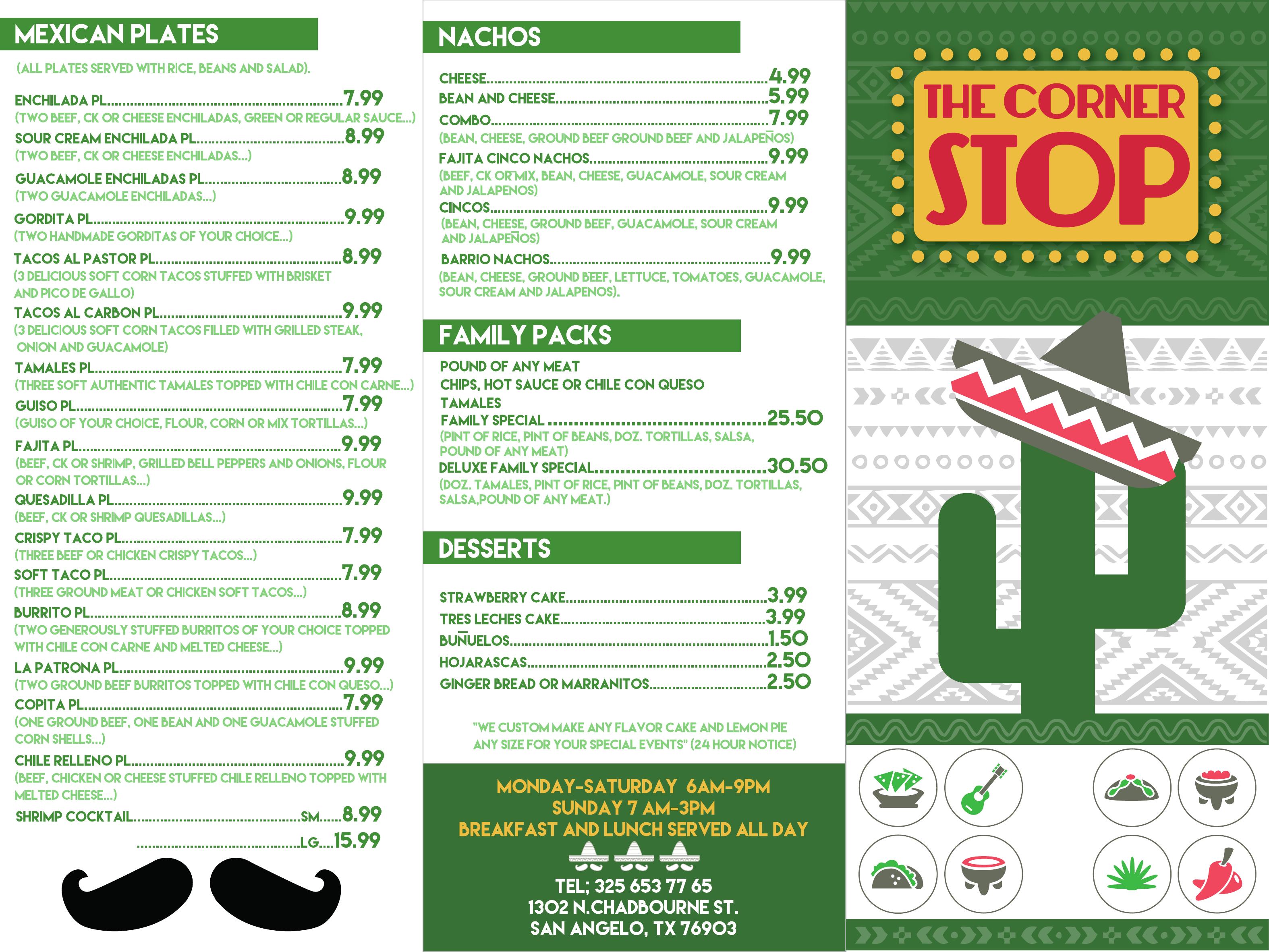 MEXICAN PLATES

(ALL PLATES SERVED WITH RICE, BEANS AND SALAD).

ENCHILADA PL 7.99
(TWO BEEF, CK OR CHEESE ENCHILADAS, GREEN OR REGULAR SAUCE...)
SOUR CREAM ENCHILADA PL 8.99
(TWO BEEF, CK OR CHEESE ENCHILADAS...)
GUACAMOLE ENCHILADAS PL 8.99
(TWO GUACAMOLE ENCHILADAS...)
GORDITA PL 9.99
(TWO HANDMADE GORDITAS OF YOUR CHOICE...)
TACOS AL PASTOR PL 8.99
(3 DELICIOUS SOFT CORN TACOS STUFFED WITH BRISKET AND PICO DE GALLO)
TACOS AL CARBON PL 9.99
(3 DELICIOUS SOFT CORN TACOS FILLED WITH GRILLED STEAK, ONION AND GUACAMOLE)
TAMALES PL 7.99
(THREE SOFT AUTHENTIC TAMALES TOPPED WITH CHILE CON CARNE...)
GUISO PL 7.99
(GUISO OF YOUR CHOICE, FLOUR, CORN OR MIX TORTILLAS...)
FAJITA PL 9.99
(BEEF, CK OR SHRIMP, GRILLED BELL PEPPERS AND ONIONS, FLOUR OR CORN TORTILLAS...)
QUESADILLA PL 9.99
(BEEF, CK OR SHRIMP QUESADILLAS...)
CRISPY TACO PL 7.99
(THREE BEEF OR CHICKEN CRISPY TACOS...)
SOFT TACO PL 7.99
(THREE GROUND MEAT OR CHICKEN SOFT TACOS...)
BURRITO PL 8.99
(TWO GENEROUSLY STUFFED BURRITOS OF YOUR CHOICE TOPPED WITH CHILE CON CARNE AND MELTED CHEESE...)
LA PATRONA PL 9.99
(TWO GROUND BEEF BURRITOS TOPPED WITH CHILE CON QUESO...)
COPITA PL 7.99
(ONE GROUND BEEF, ONE BEAN AND ONE GUACAMOLE STUFFED CORN SHELLS...)
CHILE RELLENO PL 9.99
(BEEF, CHICKEN OR CHEESE STUFFED CHILE RELLENO TOPPED WITH MELTED CHEESE...)
SHRIMP COCKTAIL SM 8.99
LG 15.99

NACHOS

CHEESE 4.99
BEAN AND CHEESE 5.99
COMBO 7.99
(BEAN, CHEESE, GROUND BEEF GROUND BEEF AND JALAPEÑOS)
FAJITA CINCO NACHOS 9.99
(BEEF, CK OR MIX, BEAN, CHEESE, GUACAMOLE, SOUR CREAM AND JALAPENOS)
CINCOS 9.99
(BEAN, CHEESE, GROUND BEEF, GUACAMOLE, SOUR CREAM AND JALAPEÑOS)
BARRIO NACHOS 9.99
(BEAN, CHEESE, GROUND BEEF, LETTUCE, TOMATOES, GUACAMOLE, SOUR CREAM AND JALAPENOS).

FAMILY PACKS

POUND OF ANY MEAT
CHIPS, HOT SAUCE OR CHILE CON QUESO
TAMALES
FAMILY SPECIAL 25.50
(PINT OF RICE, PINT OF BEANS, DOZ. TORTILLAS, SALSA, POUND OF ANY MEAT)
DELUXE FAMILY SPECIAL 30.50
(DOZ. TAMALES, PINT OF RICE, PINT OF BEANS, DOZ. TORTILLAS, SALSA,POUND OF ANY MEAT.)

DESSERTS

STRAWBERRY CAKE 3.99
TRES LECHES CAKE 3.99
BUÑUELOS 1.50
HOJARASCAS 2.50
GINGER BREAD OR MARRANITOS 2.50

"WE CUSTOM MAKE ANY FLAVOR CAKE AND LEMON PIE ANY SIZE FOR YOUR SPECIAL EVENTS" (24 HOUR NOTICE)

MONDAY-SATURDAY 6AM-9PM
SUNDAY 7 AM-3PM
BREAKFAST AND LUNCH SERVED ALL DAY

TEL; 325 653 77 65
1302 N.CHADBOURNE ST.
SAN ANGELO, TX 76903

THE CORNER
STOP